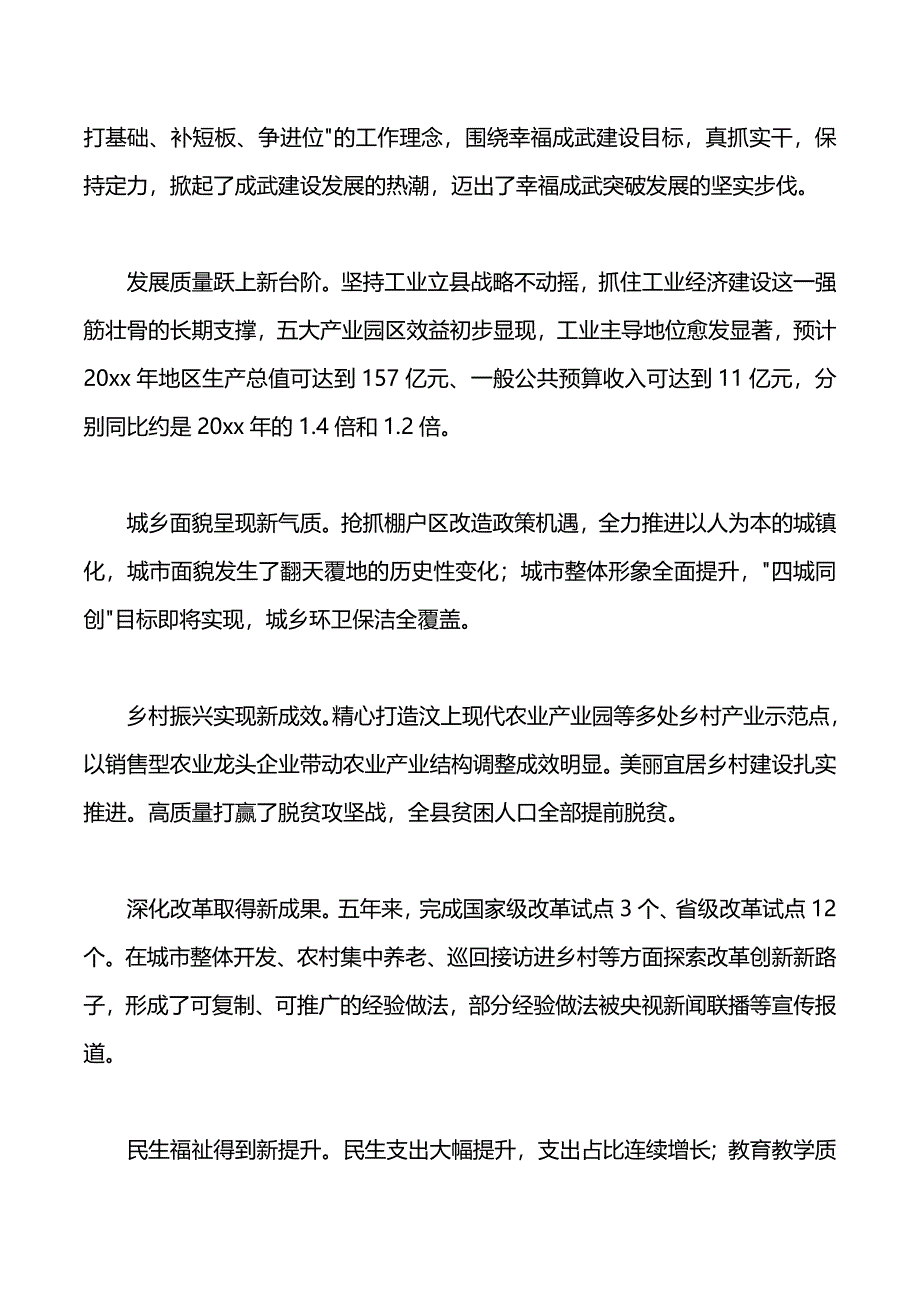 打基础、补短板、争进位"的工作理念，围绕幸福成武建设目标，真抓实干，保持定力，掀起了成武建设发展的热潮，迈出了幸福成武突破发展的坚实步伐。

发展质量跃上新台阶。坚持工业立县战略不动摇，抓住工业经济建设这一强筋壮骨的长期支撑，五大产业园区效益初步显现，工业主导地位愈发显著，预计20xx年地区生产总值可达到157亿元、一般公共预算收入可达到11亿元，分别同比约是20xx年的1.4倍和1.2倍。

城乡面貌呈现新气质。抢抓棚户区改造政策机遇，全力推进以人为本的城镇化，城市面貌发生了翻天覆地的历史性变化；城市整体形象全面提升，"四城同创"目标即将实现，城乡环卫保洁全覆盖。

乡村振兴实现新成效。精心打造汶上现代农业产业园等多处乡村产业示范点，以销售型农业龙头企业带动农业产业结构调整成效明显。美丽宜居乡村建设扎实推进。高质量打赢了脱贫攻坚战，全县贫困人口全部提前脱贫。

深化改革取得新成果。五年来，完成国家级改革试点3个、省级改革试点12个。在城市整体开发、农村集中养老、巡回接访进乡村等方面探索改革创新新路子，形成了可复制、可推广的经验做法，部分经验做法被央视新闻联播等宣传报道。

民生福祉得到新提升。民生支出大幅提升，支出占比连续增长；教育教学质